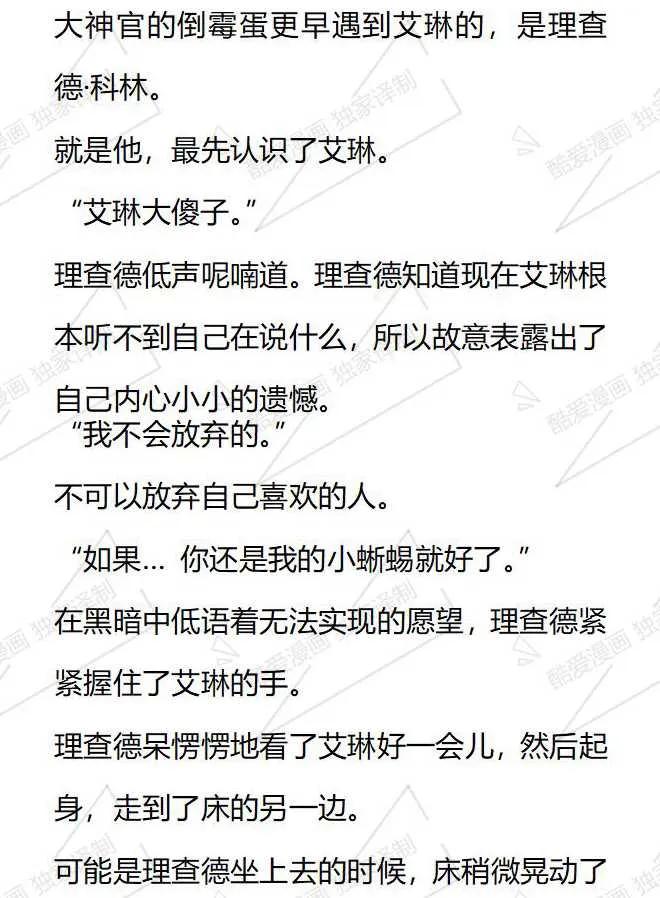 大神官的倒霉蛋更早遇到艾琳的，是理查德·科林。

就是他，最先认识了艾琳。

“艾琳大傻子。”

理查德低声呢喃道。理查德知道现在艾琳根本听不到自己在说什么，所以故意表露出了自己内心小小的遗憾。

“我不会放弃的。”

不可以放弃自己喜欢的人。

“如果... 你还是我的小蜥蜴就好了。”

在黑暗中低语着无法实现的愿望，理查德紧紧握住了艾琳的手。

理查德呆愣愣地看了艾琳好一会儿，然后起身，走到了床的另一边。

可能是理查德坐上去的时候，床稍微晃动了

酷爱漫画 独家译制